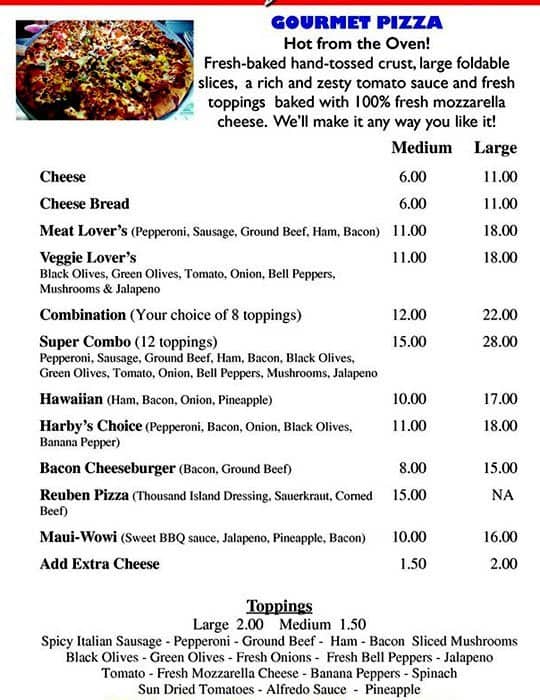 GOURMET PIZZA

Hot from the Oven!
Fresh-baked hand-tossed crust, large foldable slices, a rich and zesty tomato sauce and fresh toppings baked with 100% fresh mozzarella cheese. We'll make it any way you like it!

| | Medium | Large |
|---|---|---|
| Cheese | 6.00 | 11.00 |
| Cheese Bread | 6.00 | 11.00 |
| Meat Lover's (Pepperoni, Sausage, Ground Beef, Ham, Bacon) | 11.00 | 18.00 |
| Veggie Lover's Black Olives, Green Olives, Tomato, Onion, Bell Peppers, Mushrooms & Jalapeno | 11.00 | 18.00 |
| Combination (Your choice of 8 toppings) | 12.00 | 22.00 |
| Super Combo (12 toppings) Pepperoni, Sausage, Ground Beef, Ham, Bacon, Black Olives, Green Olives, Tomato, Onion, Bell Peppers, Mushrooms, Jalapeno | 15.00 | 28.00 |
| Hawaiian (Ham, Bacon, Onion, Pineapple) | 10.00 | 17.00 |
| Harby's Choice (Pepperoni, Bacon, Onion, Black Olives, Banana Pepper) | 11.00 | 18.00 |
| Bacon Cheeseburger (Bacon, Ground Beef) | 8.00 | 15.00 |
| Reuben Pizza (Thousand Island Dressing, Sauerkraut, Corned Beef) | 15.00 | NA |
| Maui-Wowi (Sweet BBQ sauce, Jalapeno, Pineapple, Bacon) | 10.00 | 16.00 |
| Add Extra Cheese | 1.50 | 2.00 |

Toppings
Large 2.00 Medium 1.50
Spicy Italian Sausage - Pepperoni - Ground Beef - Ham - Bacon Sliced Mushrooms Black Olives - Green Olives - Fresh Onions - Fresh Bell Peppers - Jalapeno Tomato - Fresh Mozzarella Cheese - Banana Peppers - Spinach Sun Dried Tomatoes - Alfredo Sauce - Pineapple